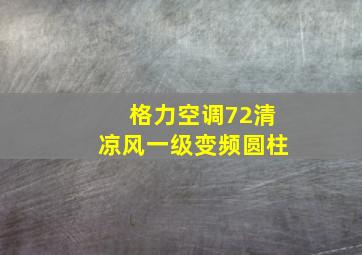 格力空调72清凉风一级变频圆柱